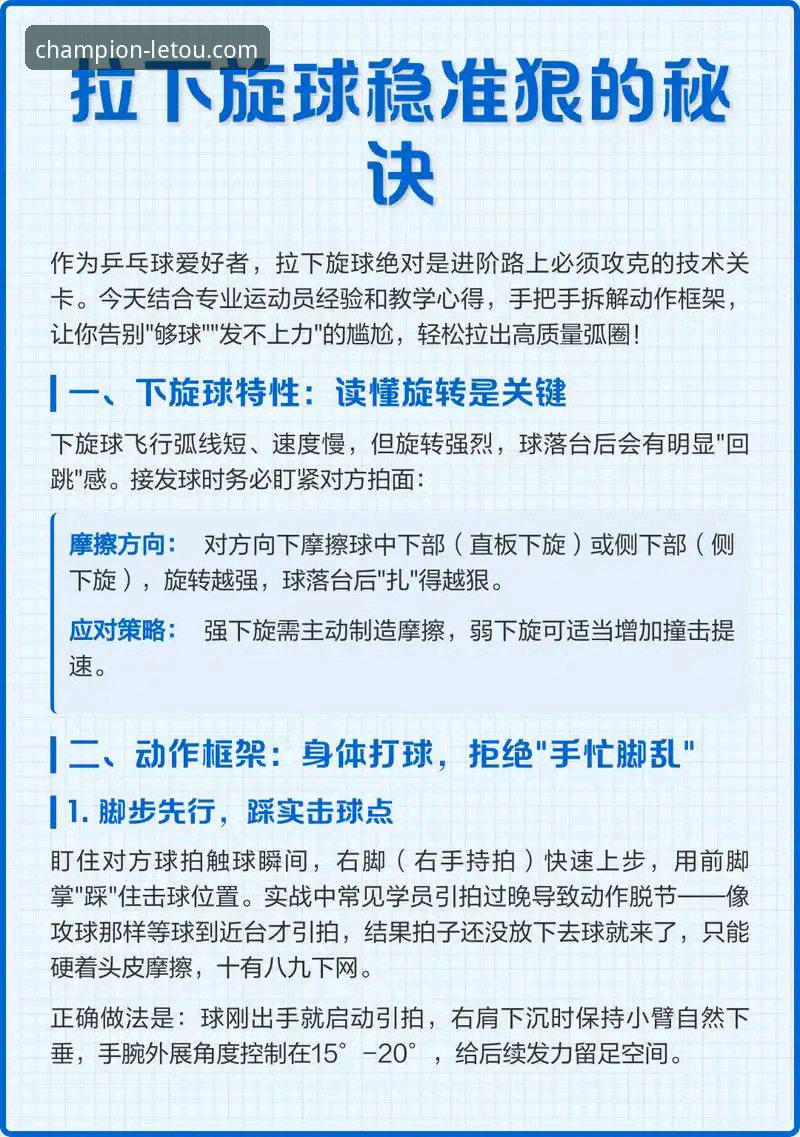 champion-letou.com

拉下旋球稳准狠的秘诀

作为乒乓球爱好者，拉下旋球绝对是进阶路上必须攻克的技术关卡。今天结合专业运动员经验和教学心得，手把手拆解动作框架，让你告别"够球""发不上力"的尴尬，轻松拉出高质量弧圈！

一、下旋球特性：读懂旋转是关键

下旋球飞行弧线短、速度慢，但旋转强烈，球落台后会有明显"回跳"感。接发球时务必盯紧对方拍面：

摩擦方向： 对方向下摩擦球中下部（直板下旋）或侧下部（侧下旋），旋转越强，球落台后"扎"得越狠。

应对策略： 强下旋需主动制造摩擦，弱下旋可适当增加撞击提速。

二、动作框架：身体打球，拒绝"手忙脚乱"

1. 脚步先行，踩实击球点

盯住对方球拍触球瞬间，右脚（右手持拍）快速上步，用前脚掌"踩"住击球位置。实战中常见学员引拍过晚导致动作脱节——像攻球那样等球到近台才引拍，结果拍子还没放下去球就来了，只能硬着头皮摩擦，十有八九下网。

正确做法是：球刚出手就启动引拍，右肩下沉时保持小臂自然下垂，手腕外展角度控制在15°-20°，给后续发力留足空间。